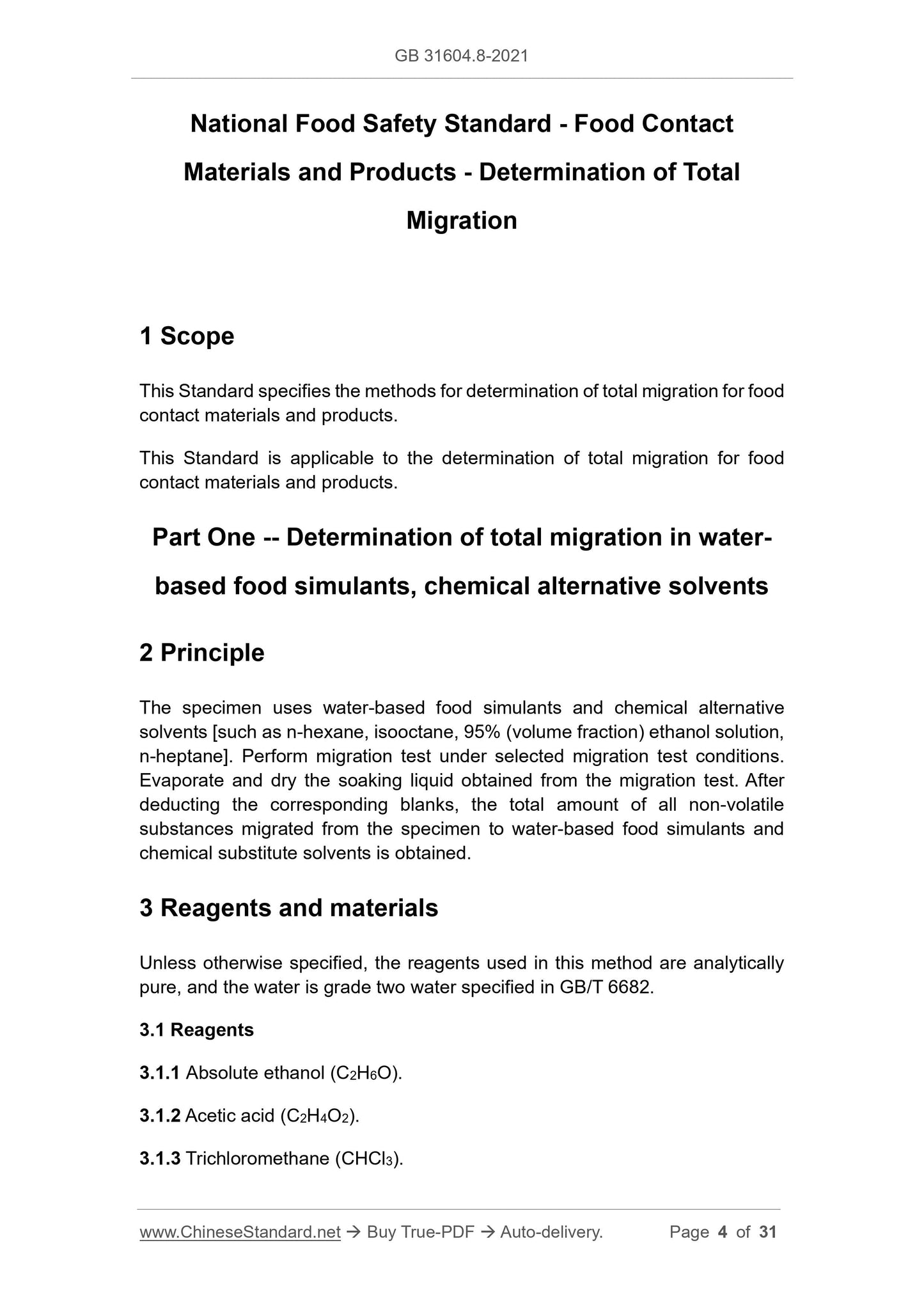 GB 31604.8-2021

National Food Safety Standard - Food Contact Materials and Products - Determination of Total Migration

1 Scope

This Standard specifies the methods for determination of total migration for food contact materials and products.

This Standard is applicable to the determination of total migration for food contact materials and products.

Part One -- Determination of total migration in water-based food simulants, chemical alternative solvents

2 Principle

The specimen uses water-based food simulants and chemical alternative solvents [such as n-hexane, isooctane, 95% (volume fraction) ethanol solution, n-heptane]. Perform migration test under selected migration test conditions. Evaporate and dry the soaking liquid obtained from the migration test. After deducting the corresponding blanks, the total amount of all non-volatile substances migrated from the specimen to water-based food simulants and chemical substitute solvents is obtained.

3 Reagents and materials

Unless otherwise specified, the reagents used in this method are analytically pure, and the water is grade two water specified in GB/T 6682.

3.1 Reagents

3.1.1 Absolute ethanol ($C_2H_6O$).

3.1.2 Acetic acid ($C_2H_4O_2$).

3.1.3 Trichloromethane ($CHCl_3$).

www.ChineseStandard.net → Buy True-PDF → Auto-delivery. Page 4 of 31